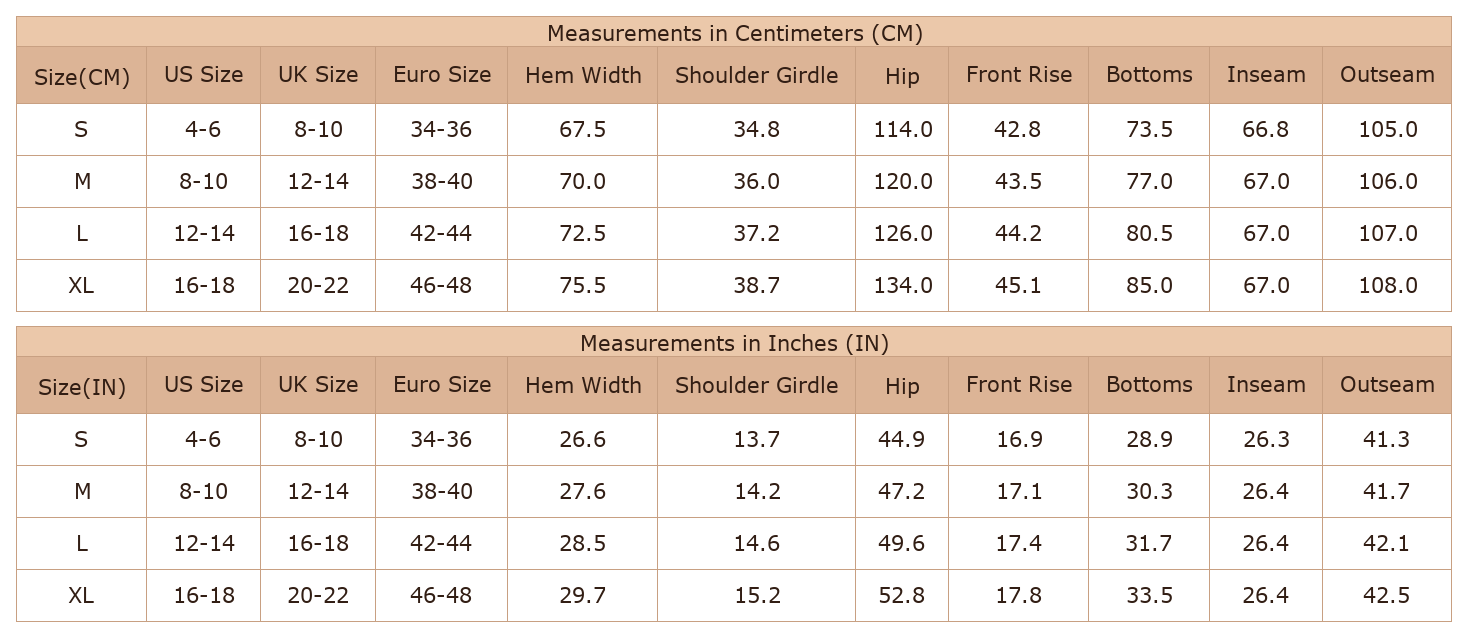 Measurements in Centimeters (CM)

| Size(CM) | US Size | UK Size | Euro Size | Hem Width | Shoulder Girdle | Hip | Front Rise | Bottoms | Inseam | Outseam |
|---|---|---|---|---|---|---|---|---|---|---|
| S | 4-6 | 8-10 | 34-36 | 67.5 | 34.8 | 114.0 | 42.8 | 73.5 | 66.8 | 105.0 |
| M | 8-10 | 12-14 | 38-40 | 70.0 | 36.0 | 120.0 | 43.5 | 77.0 | 67.0 | 106.0 |
| L | 12-14 | 16-18 | 42-44 | 72.5 | 37.2 | 126.0 | 44.2 | 80.5 | 67.0 | 107.0 |
| XL | 16-18 | 20-22 | 46-48 | 75.5 | 38.7 | 134.0 | 45.1 | 85.0 | 67.0 | 108.0 |

Measurements in Inches (IN)

| Size(IN) | US Size | UK Size | Euro Size | Hem Width | Shoulder Girdle | Hip | Front Rise | Bottoms | Inseam | Outseam |
|---|---|---|---|---|---|---|---|---|---|---|
| S | 4-6 | 8-10 | 34-36 | 26.6 | 13.7 | 44.9 | 16.9 | 28.9 | 26.3 | 41.3 |
| M | 8-10 | 12-14 | 38-40 | 27.6 | 14.2 | 47.2 | 17.1 | 30.3 | 26.4 | 41.7 |
| L | 12-14 | 16-18 | 42-44 | 28.5 | 14.6 | 49.6 | 17.4 | 31.7 | 26.4 | 42.1 |
| XL | 16-18 | 20-22 | 46-48 | 29.7 | 15.2 | 52.8 | 17.8 | 33.5 | 26.4 | 42.5 |